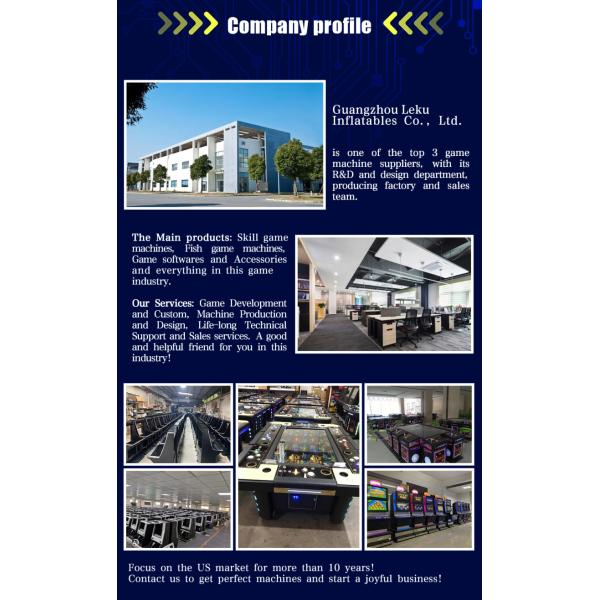 Company profile

Guangzhou Leku Inflatables Co., Ltd.

is one of the top 3 game machine suppliers, with its R&D and design department, producing factory and sales team.

The Main products: Skill game machines, Fish game machines, Game softwares and Accessories and everything in this game industry.

Our Services: Game Development and Custom, Machine Production and Design, Life-long Technical Support and Sales services. A good and helpful friend for you in this industry!

Focus on the US market for more than 10 years!
Contact us to get perfect machines and start a joyful business!